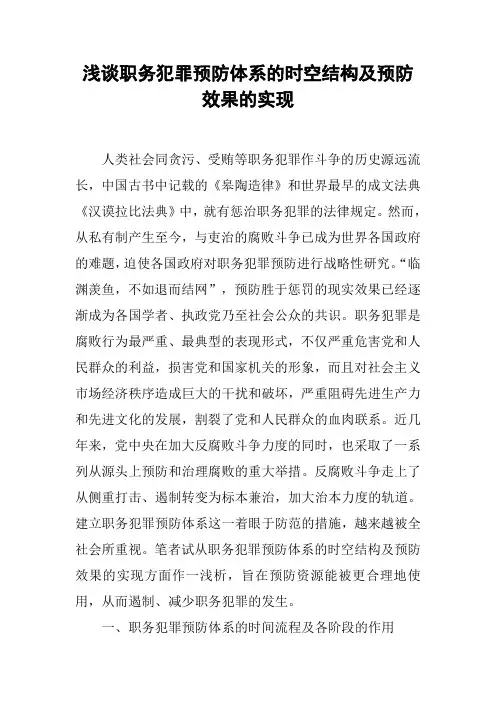 浅谈职务犯罪预防体系的时空结构及预防效果的实现

人类社会同贪污、受贿等职务犯罪作斗争的历史源远流长，中国古书中记载的《皋陶造律》和世界最早的成文法典《汉谟拉比法典》中，就有惩治职务犯罪的法律规定。然而，从私有制产生至今，与吏治的腐败斗争已成为世界各国政府的难题，迫使各国政府对职务犯罪预防进行战略性研究。“临渊羡鱼，不如退而结网”，预防胜于惩罚的现实效果已经逐渐成为各国学者、执政党乃至社会公众的共识。职务犯罪是腐败行为最严重、最典型的表现形式，不仅严重危害党和人民群众的利益，损害党和国家机关的形象，而且对社会主义市场经济秩序造成巨大的干扰和破坏，严重阻碍先进生产力和先进文化的发展，割裂了党和人民群众的血肉联系。近几年来，党中央在加大反腐败斗争力度的同时，也采取了一系列从源头上预防和治理腐败的重大举措。反腐败斗争走上了从侧重打击、遏制转变为标本兼治，加大治本力度的轨道。建立职务犯罪预防体系这一着眼于防范的措施，越来越被全社会所重视。笔者试从职务犯罪预防体系的时空结构及预防效果的实现方面作一浅析，旨在预防资源能被更合理地使用，从而遏制、减少职务犯罪的发生。

一、职务犯罪预防体系的时间流程及各阶段的作用